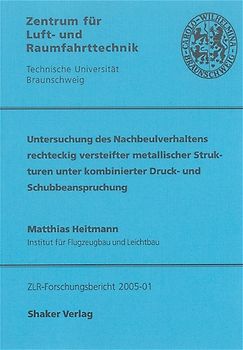 Zentrum für
Luft- und
Raumfahrttechnik

Technische Universität
Braunschweig

CAROLO-WILHELMINA BRAUNSCHWEIG

Untersuchung des Nachbeulverhaltens rechteckig versteifter metallischer Strukturen unter kombinierter Druck- und Schubbeanspruchung

Matthias Heitmann
Institut für Flugzeugbau und Leichtbau

ZLR-Forschungsbericht 2005-01

Shaker Verlag